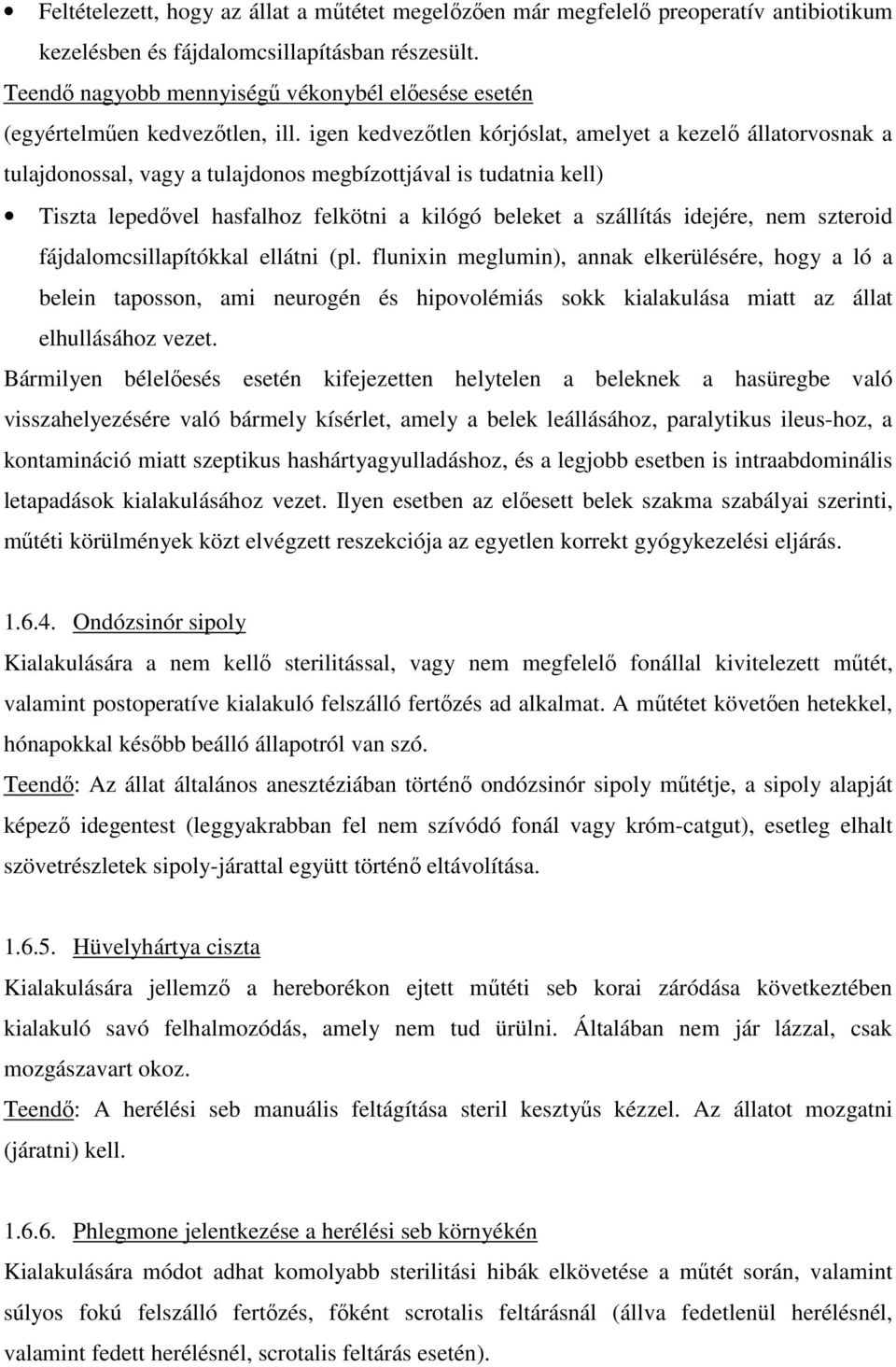 • Feltételezett, hogy az állat a műtétet megelőzően már megfelelő preoperatív antibiotikum kezelésben és fájdalomcsillapításban részesült.

Teendő nagyobb mennyiségű vékonybél előesése esetén
(egyértelműen kedvezőtlen, ill. igen kedvezőtlen kórjóslat, amelyet a kezelő állatorvosnak a tulajdonossal, vagy a tulajdonos megbízottjával is tudatnia kell)

• Tiszta lepedővel hasfalhoz felkötni a kilógó beleket a szállítás idejére, nem szteroid fájdalomcsillapítókkal ellátni (pl. flunixin meglumin), annak elkerülésére, hogy a ló a belein taposson, ami neurogén és hipovolémiás sokk kialakulása miatt az állat elhullásához vezet.

Bármilyen bélelőesés esetén kifejezetten helytelen a beleknek a hasüregbe való visszahelyezésére való bármely kísérlet, amely a belek leállásához, paralytikus ileus-hoz, a kontamináció miatt szeptikus hashártyagyulladáshoz, és a legjobb esetben is intraabdominális letapadások kialakulásához vezet. Ilyen esetben az előesett belek szakma szabályai szerinti, műtéti körülmények közt elvégzett reszekciója az egyetlen korrekt gyógykezelési eljárás.

1.6.4. Ondózsinór sipoly
Kialakulására a nem kellő sterilitással, vagy nem megfelelő fonállal kivitelezett műtét, valamint postoperatíve kialakuló felszálló fertőzés ad alkalmat. A műtétet követően hetekkel, hónapokkal később beálló állapotról van szó.
Teendő: Az állat általános anesztéziában történő ondózsinór sipoly műtétje, a sipoly alapját képező idegentest (leggyakrabban fel nem szívódó fonál vagy króm-catgut), esetleg elhalt szövetrészletek sipoly-járattal együtt történő eltávolítása.

1.6.5. Hüvelyhártya ciszta
Kialakulására jellemző a hereborékon ejtett műtéti seb korai záródása következtében kialakuló savó felhalmozódás, amely nem tud ürülni. Általában nem jár lázzal, csak mozgászavart okoz.
Teendő: A herélési seb manuális feltágítása steril kesztyűs kézzel. Az állatot mozgatni (járatni) kell.

1.6.6. Phlegmone jelentkezése a herélési seb környékén
Kialakulására módot adhat komolyabb sterilitási hibák elkövetése a műtét során, valamint súlyos fokú felszálló fertőzés, főként scrotalis feltárásnál (állva fedetlenül herélésnél, valamint fedett herélésnél, scrotalis feltárás esetén).